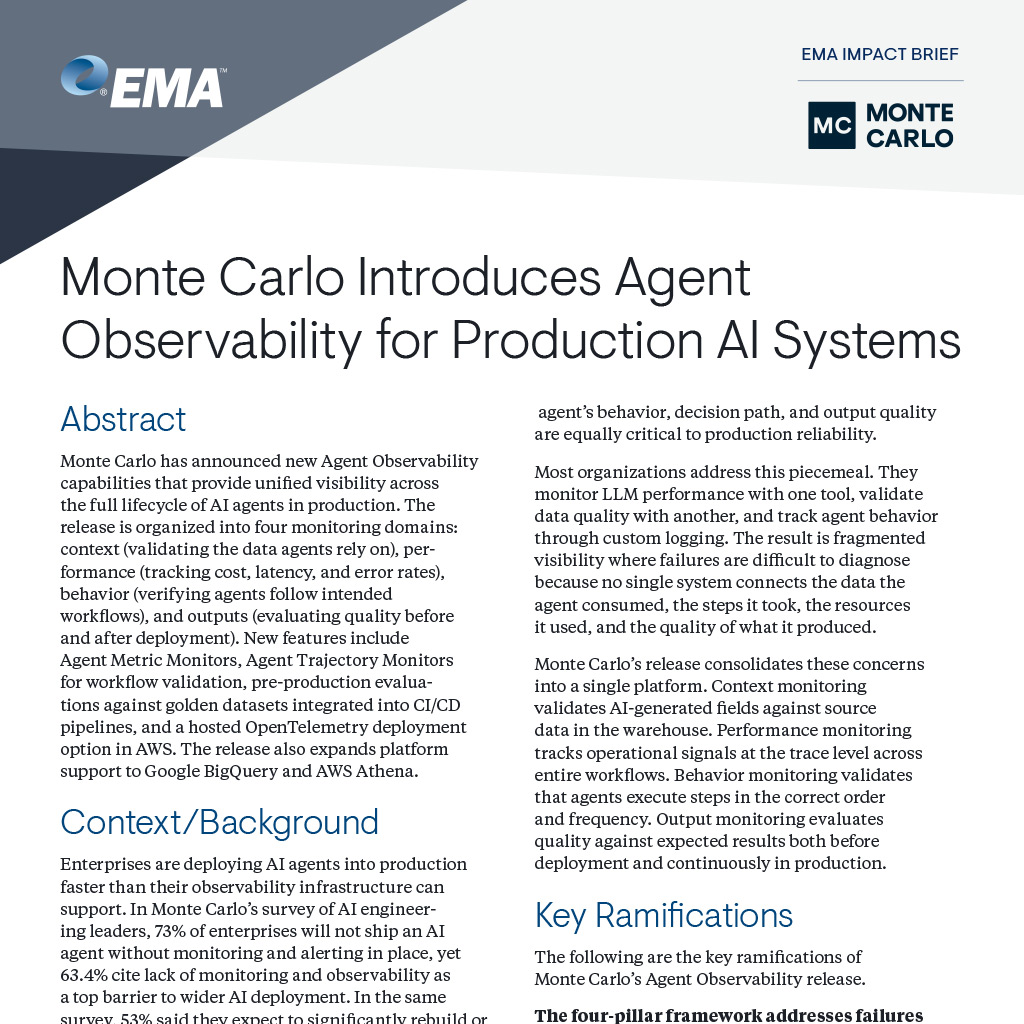 EMA

EMA IMPACT BRIEF

MC MONTE CARLO

Monte Carlo Introduces Agent Observability for Production AI Systems

Abstract

Monte Carlo has announced new Agent Observability capabilities that provide unified visibility across the full lifecycle of AI agents in production. The release is organized into four monitoring domains: context (validating the data agents rely on), performance (tracking cost, latency, and error rates), behavior (verifying agents follow intended workflows), and outputs (evaluating quality before and after deployment). New features include Agent Metric Monitors, Agent Trajectory Monitors for workflow validation, pre-production evaluations against golden datasets integrated into CI/CD pipelines, and a hosted OpenTelemetry deployment option in AWS. The release also expands platform support to Google BigQuery and AWS Athena.

Context/Background

Enterprises are deploying AI agents into production faster than their observability infrastructure can support. In Monte Carlo's survey of AI engineering leaders, 73% of enterprises will not ship an AI agent without monitoring and alerting in place, yet 63.4% cite lack of monitoring and observability as a top barrier to wider AI deployment. In the same survey, 53% said they expect to significantly rebuild or

agent's behavior, decision path, and output quality are equally critical to production reliability.

Most organizations address this piecemeal. They monitor LLM performance with one tool, validate data quality with another, and track agent behavior through custom logging. The result is fragmented visibility where failures are difficult to diagnose because no single system connects the data the agent consumed, the steps it took, the resources it used, and the quality of what it produced.

Monte Carlo's release consolidates these concerns into a single platform. Context monitoring validates AI-generated fields against source data in the warehouse. Performance monitoring tracks operational signals at the trace level across entire workflows. Behavior monitoring validates that agents execute steps in the correct order and frequency. Output monitoring evaluates quality against expected results both before deployment and continuously in production.

Key Ramifications

The following are the key ramifications of Monte Carlo's Agent Observability release.

The four-pillar framework addresses failures